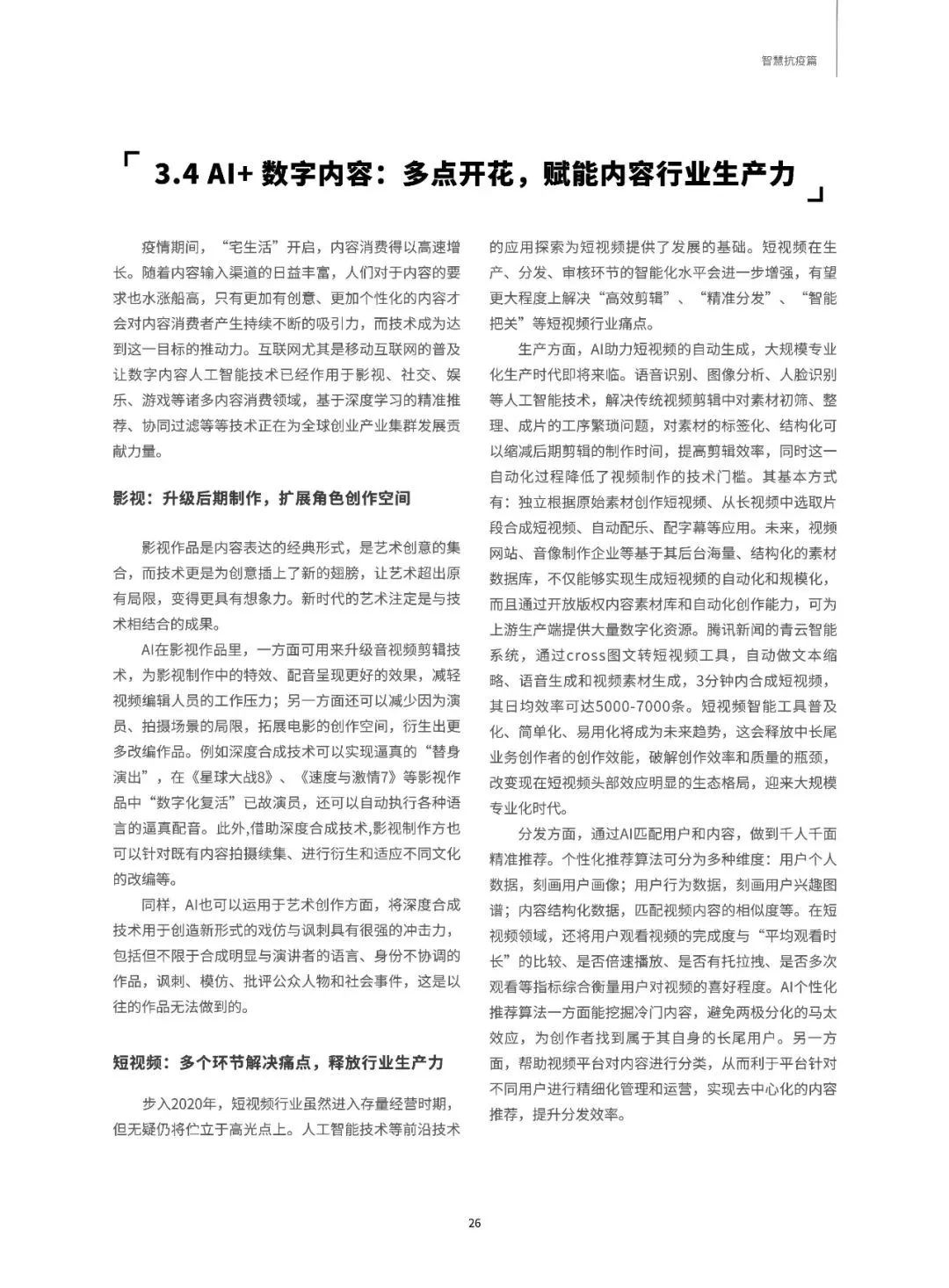 智慧抗疫篇

「 3.4 AI+ 数字内容：多点开花，赋能内容行业生产力 」

疫情期间，“宅生活”开启，内容消费得以高速增长。随着内容输入渠道的日益丰富，人们对于内容的要求也水涨船高，只有更加有创意、更加个性化的内容才会对内容消费者产生持续不断的吸引力，而技术成为达到这一目标的推动力。互联网尤其是移动互联网的普及让数字内容人工智能技术已经作用于影视、社交、娱乐、游戏等诸多内容消费领域，基于深度学习的精准推荐、协同过滤等等技术正在为全球创业产业集群发展贡献力量。

影视：升级后期制作，扩展角色创作空间

影视作品是内容表达的经典形式，是艺术创意的集合，而技术更是为创意插上了新的翅膀，让艺术超出原有局限，变得更具有想象力。新时代的艺术注定是与技术相结合的成果。

AI在影视作品里，一方面可用来升级音视频剪辑技术，为影视制作中的特效、配音呈现更好的效果，减轻视频编辑人员的工作压力；另一方面还可以减少因为演员、拍摄场景的局限，拓展电影的创作空间，衍生出更多改编作品。例如深度合成技术可以实现逼真的“替身演出”，在《星球大战8》、《速度与激情7》等影视作品中“数字化复活”已故演员，还可以自动执行各种语言的逼真配音。此外,借助深度合成技术,影视制作方也可以针对既有内容拍摄续集、进行衍生和适应不同文化的改编等。

同样，AI也可以运用于艺术创作方面，将深度合成技术用于创造新形式的戏仿与讽刺具有很强的冲击力，包括但不限于合成明显与演讲者的语言、身份不协调的作品，讽刺、模仿、批评公众人物和社会事件，这是以往的作品无法做到的。

短视频：多个环节解决痛点，释放行业生产力

步入2020年，短视频行业虽然进入存量经营时期，但无疑仍将伫立于高光点上。人工智能技术等前沿技术的应用探索为短视频提供了发展的基础。短视频在生产、分发、审核环节的智能化水平会进一步增强，有望更大程度上解决“高效剪辑”、“精准分发”、“智能把关”等短视频行业痛点。

生产方面，AI助力短视频的自动生成，大规模专业化生产时代即将来临。语音识别、图像分析、人脸识别等人工智能技术，解决传统视频剪辑中对素材初筛、整理、成片的工序繁琐问题，对素材的标签化、结构化可以缩减后期剪辑的制作时间，提高剪辑效率，同时这一自动化过程降低了视频制作的技术门槛。其基本方式有：独立根据原始素材创作短视频、从长视频中选取片段合成短视频、自动配乐、配字幕等应用。未来，视频网站、音像制作企业等基于其后台海量、结构化的素材数据库，不仅能够实现生成短视频的自动化和规模化，而且通过开放版权内容素材库和自动化创作能力，可为上游生产端提供大量数字化资源。腾讯新闻的青云智能系统，通过cross图文转短视频工具，自动做文本缩略、语音生成和视频素材生成，3分钟内合成短视频，其日均效率可达5000-7000条。短视频智能工具普及化、简单化、易用化将成为未来趋势，这会释放中长尾业务创作者的创作效能，破解创作效率和质量的瓶颈，改变现在短视频头部效应明显的生态格局，迎来大规模专业化时代。

分发方面，通过AI匹配用户和内容，做到千人千面精准推荐。个性化推荐算法可分为多种维度：用户个人数据，刻画用户画像；用户行为数据，刻画用户兴趣图谱；内容结构化数据，匹配视频内容的相似度等。在短视频领域，还将用户观看视频的完成度与“平均观看时长”的比较、是否倍速播放、是否有托拉拽、是否多次观看等指标综合衡量用户对视频的喜好程度。AI个性化推荐算法一方面能挖掘冷门内容，避免两极分化的马太效应，为创作者找到属于其自身的长尾用户。另一方面，帮助视频平台对内容进行分类，从而利于平台针对不同用户进行精细化管理和运营，实现去中心化的内容推荐，提升分发效率。

26